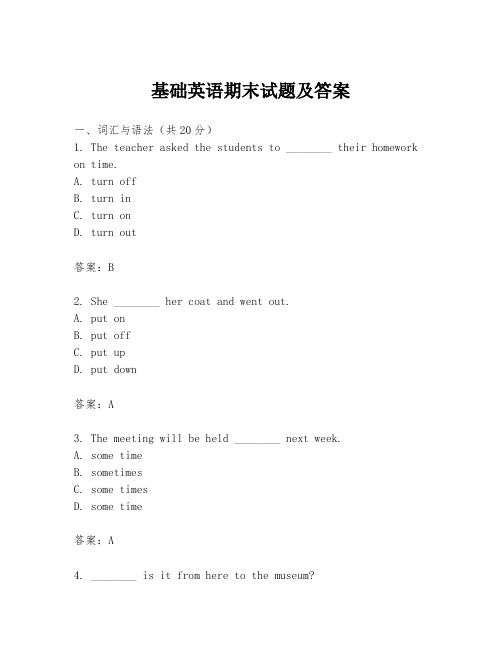 基础英语期末试题及答案

一、词汇与语法（共20分）

1. The teacher asked the students to ________ their homework on time.
A. turn off
B. turn in
C. turn on
D. turn out

答案：B

2. She ________ her coat and went out.
A. put on
B. put off
C. put up
D. put down

答案：A

3. The meeting will be held ________ next week.
A. some time
B. sometimes
C. some times
D. some time

答案：A

4. ________ is it from here to the museum?